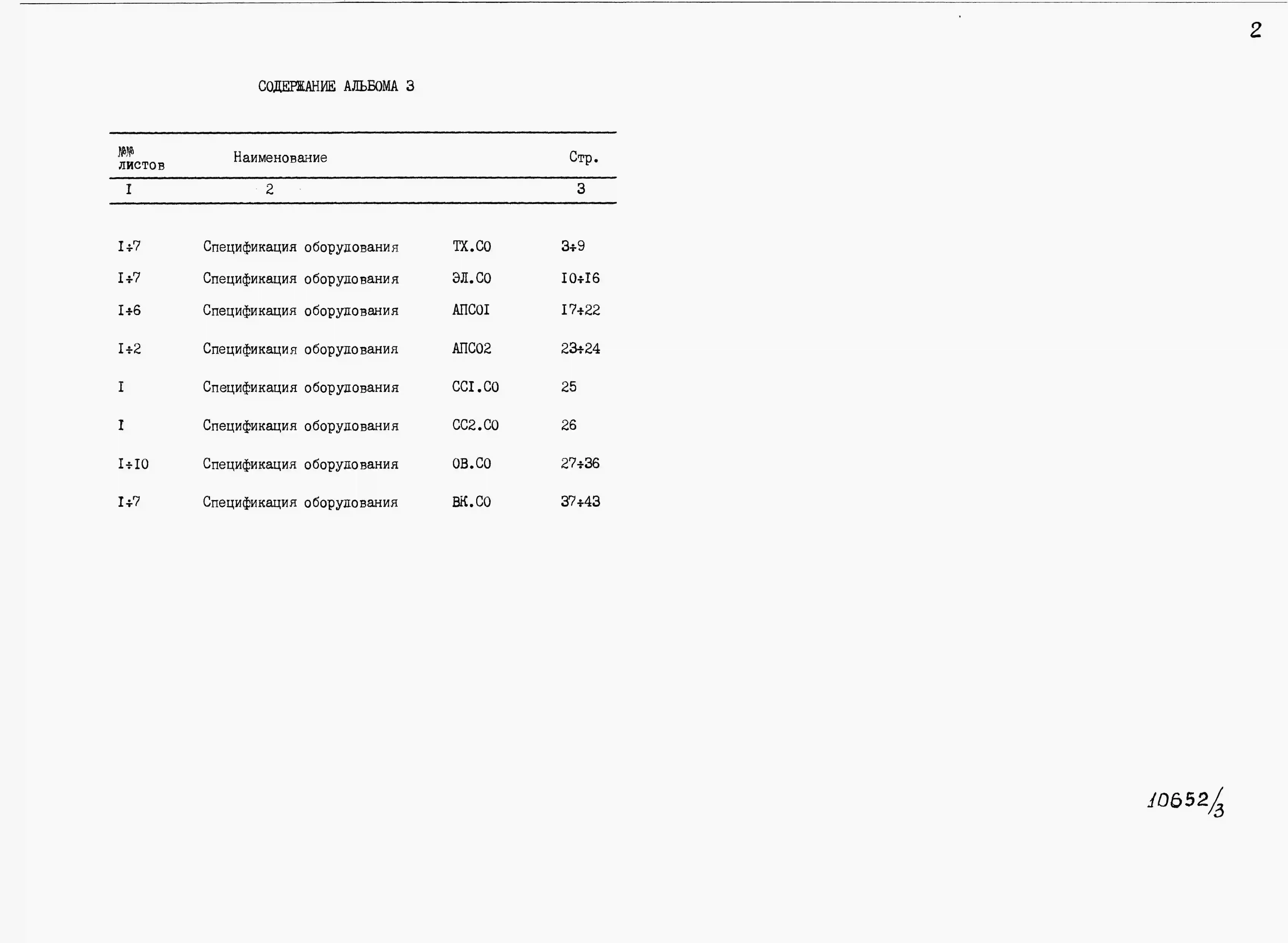 2

СОДЕРЖАНИЕ АЛЬБОМА 3

| №№ листов | Наименование | Стр. |
|---|---|---|
| I | 2 | 3 |
| I÷7 | Спецификация оборудования ТХ.СО | 3÷9 |
| I÷7 | Спецификация оборудования ЭЛ.СО | I0÷I6 |
| I÷6 | Спецификация оборудования АПСОI | I7÷22 |
| I÷2 | Спецификация оборудования АПСО2 | 23÷24 |
| I | Спецификация оборудования ССI.СО | 25 |
| I | Спецификация оборудования СС2.СО | 26 |
| I÷I0 | Спецификация оборудования ОВ.СО | 27÷36 |
| I÷7 | Спецификация оборудования ВК.СО | 37÷43 |

10652/3